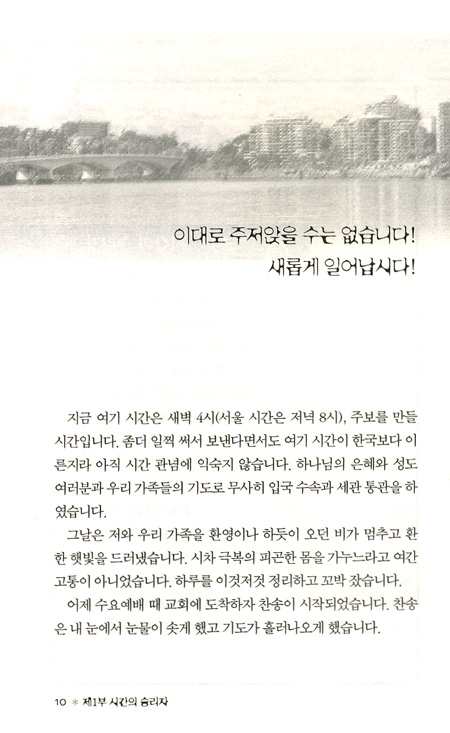 이대로 주저앉을 수는 없습니다!
새롭게 일어납시다!

지금 여기 시간은 새벽 4시(서울 시간은 저녁 8시), 주보를 만들 시간입니다. 좀더 일찍 써서 보낸다면서도 여기 시간이 한국보다 이른지라 아직 시간 관념에 익숙지 않습니다. 하나님의 은혜와 성도 여러분과 우리 가족들의 기도로 무사히 입국 수속과 세관 통관을 하였습니다.

그날은 저와 우리 가족을 환영이나 하듯이 오던 비가 멈추고 환한 햇빛을 드러냈습니다. 시차 극복의 피곤한 몸을 가누느라고 여간 고통이 아니었습니다. 하루를 이것저것 정리하고 꼬박 잤습니다.

어제 수요예배 때 교회에 도착하자 찬송이 시작되었습니다. 찬송은 내 눈에서 눈물이 솟게 했고 기도가 흘러나오게 했습니다.

10 * 제1부 시간의 승리자